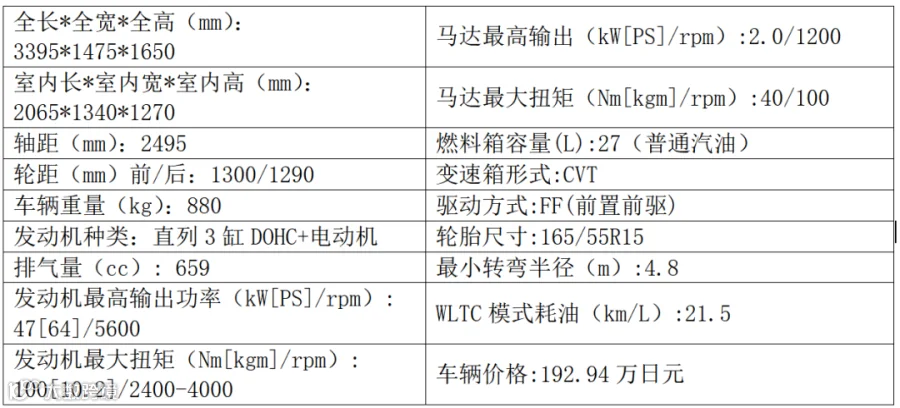 | 全长*全宽*全高（mm）：3395*1475*1650 | 马达最高输出（kW[PS]/rpm）:2.0/1200 |
|---|---|
| 室内长*室内宽*室内高（mm）：2065*1340*1270 | 马达最大扭矩（Nm[kgm]/rpm）:40/100 |
| 轴距（mm）：2495 | 燃料箱容量(L):27（普通汽油） |
| 轮距（mm）前/后：1300/1290 | 变速箱形式:CVT |
| 车辆重量（kg）：880 | 驱动方式:FF(前置前驱) |
| 发动机种类：直列3缸DOHC+电动机 | 轮胎尺寸:165/55R15 |
| 排气量（cc）：659 | 最小转弯半径（m）:4.8 |
| 发动机最高输出功率（kW[PS]/rpm）：47[64]/5600 | WLTC模式耗油（km/L）:21.5 |
| 发动机最大扭矩（Nm[kgm]/rpm）：100[10.2]/2400-4000 | 车辆价格:192.94万日元 |